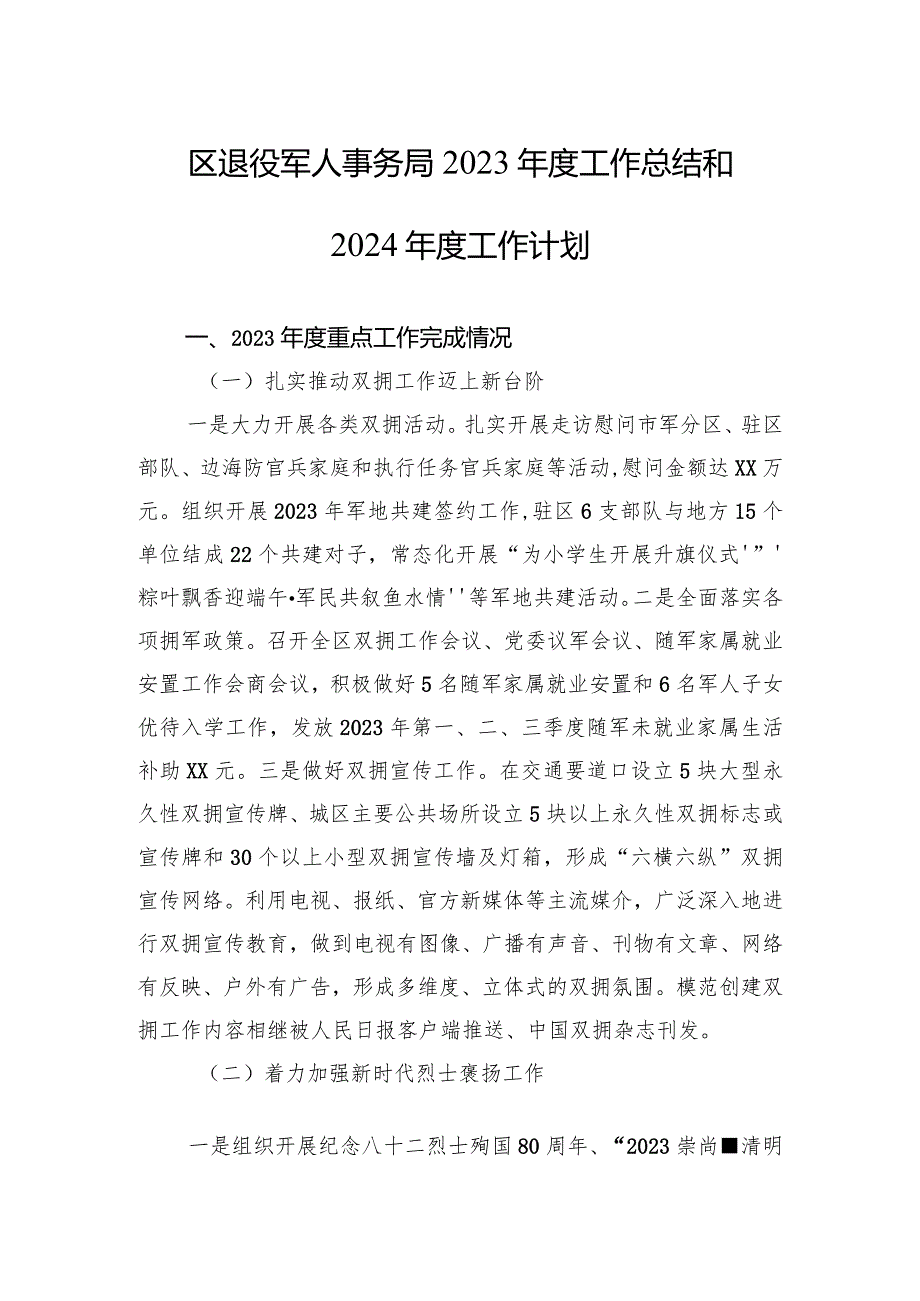 区退役军人事务局2023年度工作总结和

2024年度工作计划

一、2023年度重点工作完成情况

（一）扎实推动双拥工作迈上新台阶

一是大力开展各类双拥活动。扎实开展走访慰问市军分区、驻区部队、边海防官兵家庭和执行任务官兵家庭等活动，慰问金额达XX万元。组织开展2023年军地共建签约工作，驻区6支部队与地方15个单位结成22个共建对子，常态化开展“为小学生开展升旗仪式'”'粽叶飘香迎端午•军民共叙鱼水情''等军地共建活动。二是全面落实各项拥军政策。召开全区双拥工作会议、党委议军会议、随军家属就业安置工作会商会议，积极做好5名随军家属就业安置和6名军人子女优待入学工作，发放2023年第一、二、三季度随军未就业家属生活补助XX元。三是做好双拥宣传工作。在交通要道口设立5块大型永久性双拥宣传牌、城区主要公共场所设立5块以上永久性双拥标志或宣传牌和30个以上小型双拥宣传墙及灯箱，形成“六横六纵”双拥宣传网络。利用电视、报纸、官方新媒体等主流媒介，广泛深入地进行双拥宣传教育，做到电视有图像、广播有声音、刊物有文章、网络有反映、户外有广告，形成多维度、立体式的双拥氛围。模范创建双拥工作内容相继被人民日报客户端推送、中国双拥杂志刊发。

（二）着力加强新时代烈士褒扬工作

一是组织开展纪念八十二烈士殉国80周年、“2023崇尚■清明